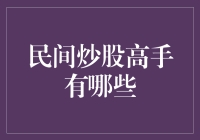 民间炒股高手有哪些